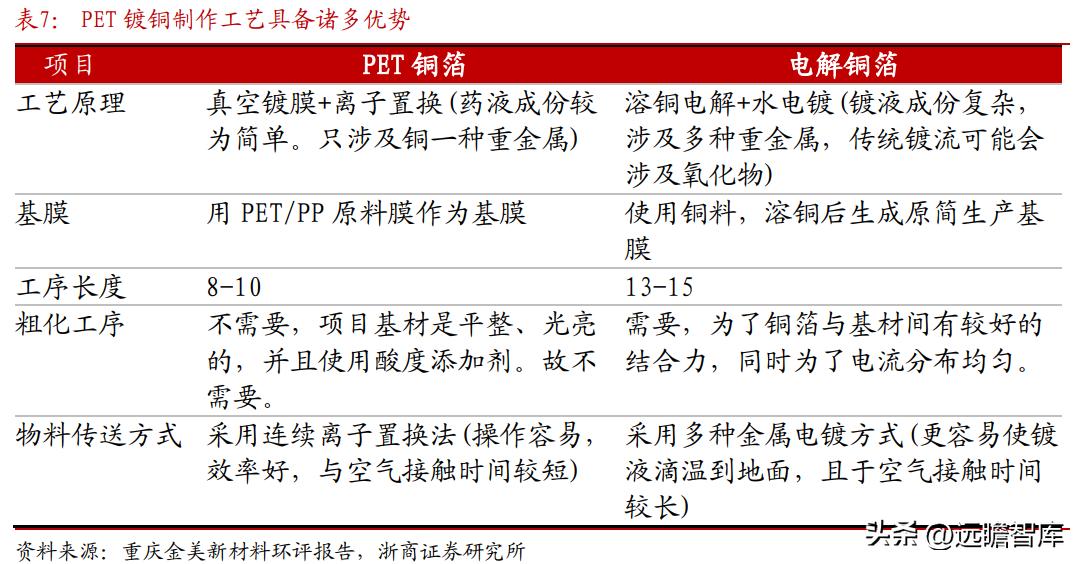 表7： PET 镀铜制作工艺具备诸多优势

| 项目 | PET 铜箔 | 电解铜箔 |
|---|---|---|
| 工艺原理 | 真空镀膜+离子置换（药液成份较为简单。只涉及铜一种重金属） | 溶铜电解+水电镀（镀液成份复杂，涉及多种重金属，传统镀流可能会涉及氧化物） |
| 基膜 | 用 PET/PP 原料膜作为基膜 | 使用铜料，溶铜后生成原简生产基膜 |
| 工序长度 | 8-10 | 13-15 |
| 粗化工序 | 不需要，项目基材是平整、光亮的，并且使用酸度添加剂。故不需要。 | 需要，为了铜箔与基材间有较好的结合力，同时为了电流分布均匀。 |
| 物料传送方式 | 采用连续离子置换法（操作容易，效率好，与空气接触时间较短） | 采用多种金属电镀方式（更容易使镀液滴温到地面，且于空气接触时间较长） |

资料来源：重庆金美新材料环评报告，浙商证券研究所

头条 @远瞻智库